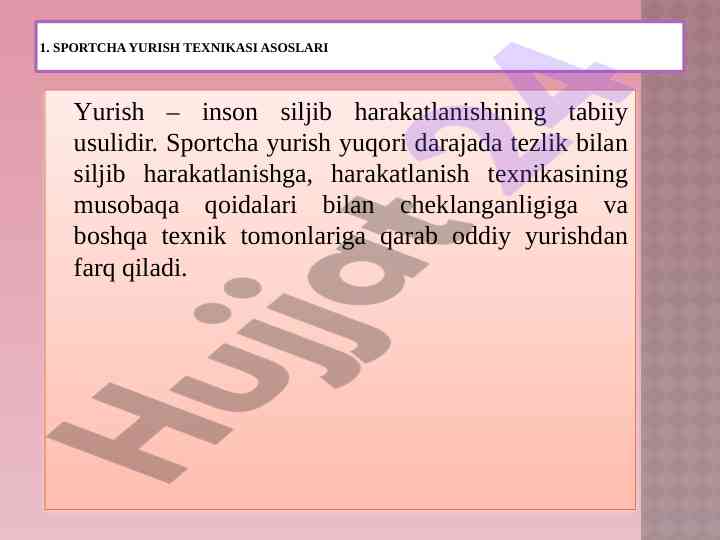 1. SPORTCHA YURISH TEXNIKASI ASOSLARI

Yurish – inson siljib harakatlanishining tabiiy usulidir. Sportcha yurish yuqori darajada tezlik bilan siljib harakatlanishga, harakatlanish texnikasining musobaqa qoidalari bilan cheklanganligiga va boshqa texnik tomonlariga qarab oddiy yurishdan farq qiladi.

Hujjat24